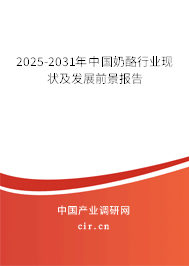 2025-2031年中国奶酪行业现状及发展前景报告

中国产业调研网

cir.cn